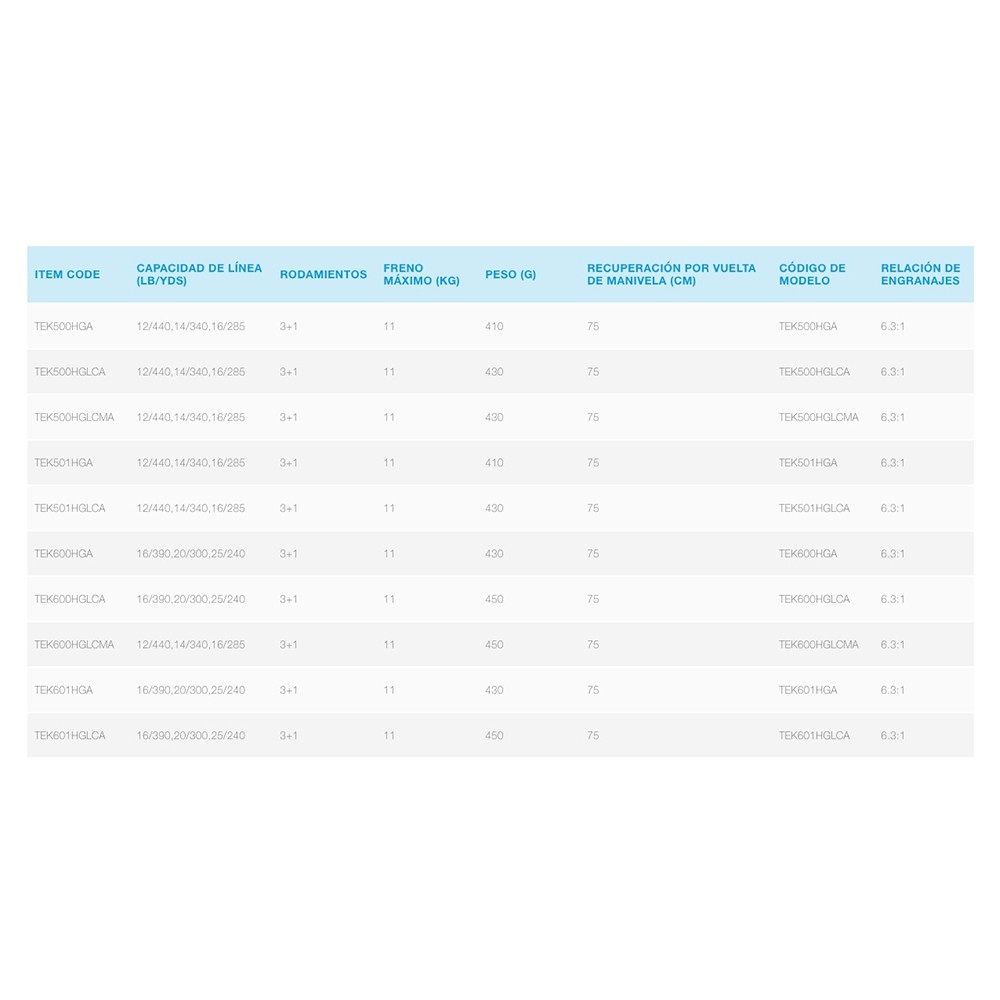 | ITEM CODE | CAPACIDAD DE LÍNEA (LB/YDS) | RODAMIENTOS | FRENO MÁXIMO (KG) | PESO (G) | RECUPERACIÓN POR VUELTA DE MANIVELA (CM) | CÓDIGO DE MODELO | RELACIÓN DE ENGRANAJES |
|---|---|---|---|---|---|---|---|
| TEK500HGA | 12/440,14/340,16/285 | 3+1 | 11 | 410 | 75 | TEK500HGA | 6.3:1 |
| TEK500HGLCA | 12/440,14/340,16/285 | 3+1 | 11 | 430 | 75 | TEK500HGLCA | 6.3:1 |
| TEK500HGLCMA | 12/440,14/340,16/285 | 3+1 | 11 | 430 | 75 | TEK500HGLCMA | 6.3:1 |
| TEK501HGA | 12/440,14/340,16/285 | 3+1 | 11 | 410 | 75 | TEK501HGA | 6.3:1 |
| TEK501HGLCA | 12/440,14/340,16/285 | 3+1 | 11 | 430 | 75 | TEK501HGLCA | 6.3:1 |
| TEK600HGA | 16/390,20/300,25/240 | 3+1 | 11 | 430 | 75 | TEK600HGA | 6.3:1 |
| TEK600HGLCA | 16/390,20/300,25/240 | 3+1 | 11 | 450 | 75 | TEK600HGLCA | 6.3:1 |
| TEK600HGLCMA | 12/440,14/340,16/285 | 3+1 | 11 | 450 | 75 | TEK600HGLCMA | 6.3:1 |
| TEK601HGA | 16/390,20/300,25/240 | 3+1 | 11 | 430 | 75 | TEK601HGA | 6.3:1 |
| TEK601HGLCA | 16/390,20/300,25/240 | 3+1 | 11 | 450 | 75 | TEK601HGLCA | 6.3:1 |